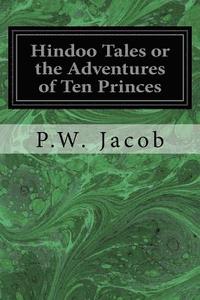 Hindoo Tales or the Adventures of Ten Princes

P.W. Jacob